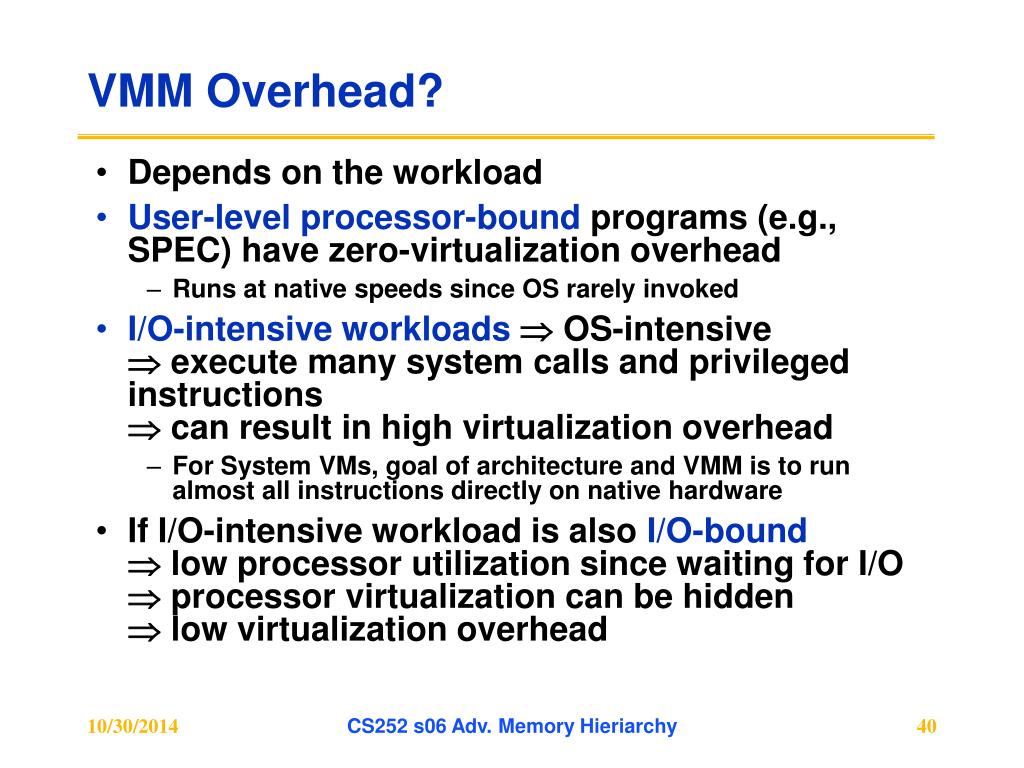 VMM Overhead?

• Depends on the workload

• User-level processor-bound programs (e.g., SPEC) have zero-virtualization overhead

– Runs at native speeds since OS rarely invoked

• I/O-intensive workloads $\Rightarrow$ OS-intensive
$\Rightarrow$ execute many system calls and privileged instructions
$\Rightarrow$ can result in high virtualization overhead

– For System VMs, goal of architecture and VMM is to run almost all instructions directly on native hardware

• If I/O-intensive workload is also I/O-bound
$\Rightarrow$ low processor utilization since waiting for I/O
$\Rightarrow$ processor virtualization can be hidden
$\Rightarrow$ low virtualization overhead

10/30/2014 CS252 s06 Adv. Memory Hieriarchy 40